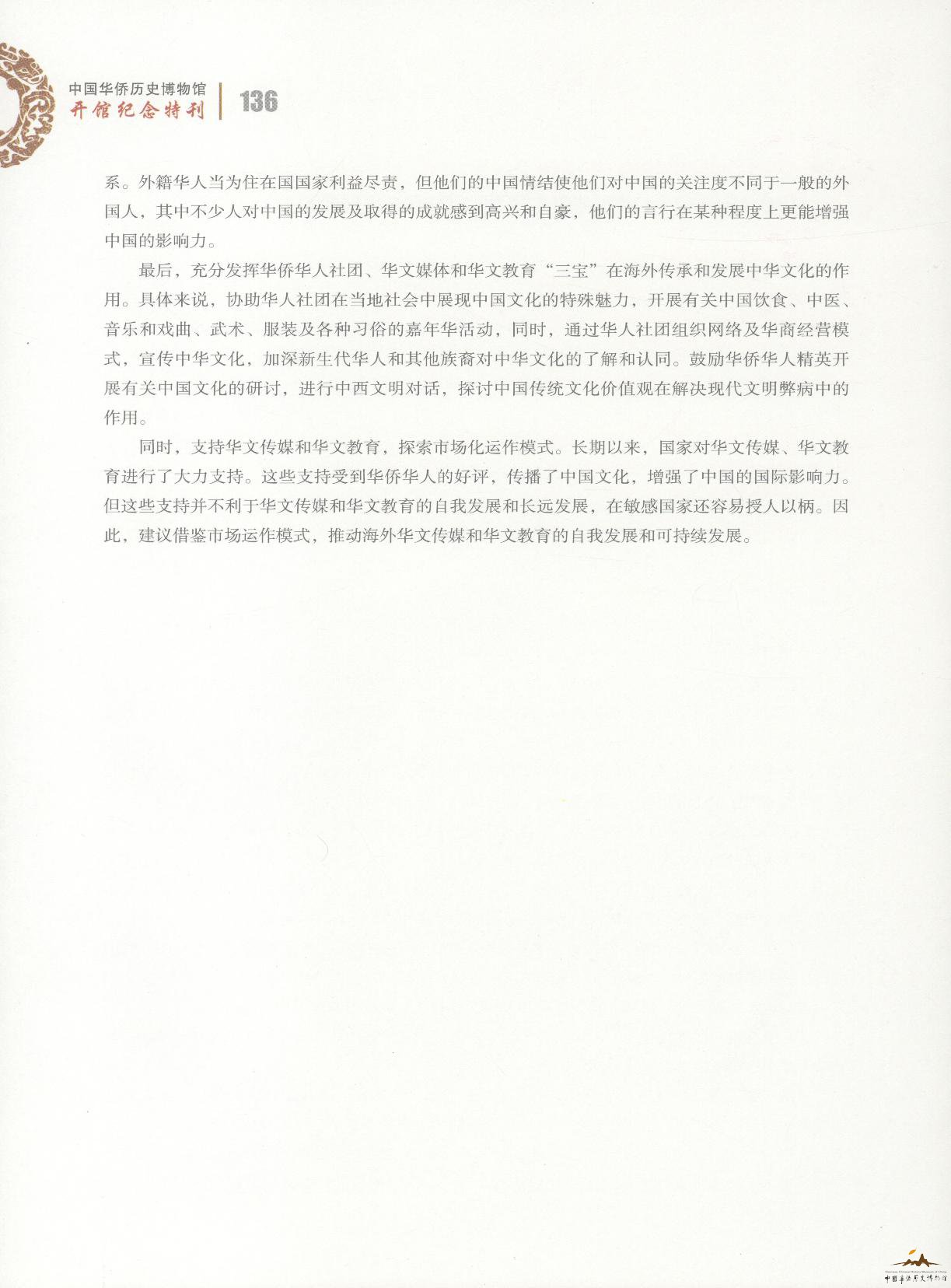 中国华侨历史博物馆
开馆纪念特刊

136

系。外籍华人当为住在国国家利益尽责，但他们的中国情结使他们对中国的关注度不同于一般的外国人，其中不少人对中国的发展及取得的成就感到高兴和自豪，他们的言行在某种程度上更能增强中国的影响力。

最后，充分发挥华侨华人社团、华文媒体和华文教育“三宝”在海外传承和发展中华文化的作用。具体来说，协助华人社团在当地社会中展现中国文化的特殊魅力，开展有关中国饮食、中医、音乐和戏曲、武术、服装及各种习俗的嘉年华活动，同时，通过华人社团组织网络及华商经营模式，宣传中华文化，加深新生代华人和其他族裔对中华文化的了解和认同。鼓励华侨华人精英开展有关中国文化的研讨，进行中西文明对话，探讨中国传统文化价值观在解决现代文明弊病中的作用。

同时，支持华文传媒和华文教育，探索市场化运作模式。长期以来，国家对华文传媒、华文教育进行了大力支持。这些支持受到华侨华人的好评，传播了中国文化，增强了中国的国际影响力。但这些支持并不利于华文传媒和华文教育的自我发展和长远发展，在敏感国家还容易授人以柄。因此，建议借鉴市场运作模式，推动海外华文传媒和华文教育的自我发展和可持续发展。

Overseas Chinese History Museum of China
中国华侨历史博物馆